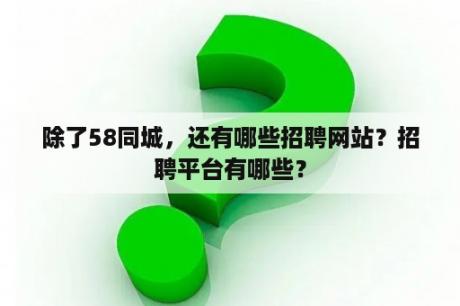 除了58同城，还有哪些招聘网站？招聘平台有哪些？